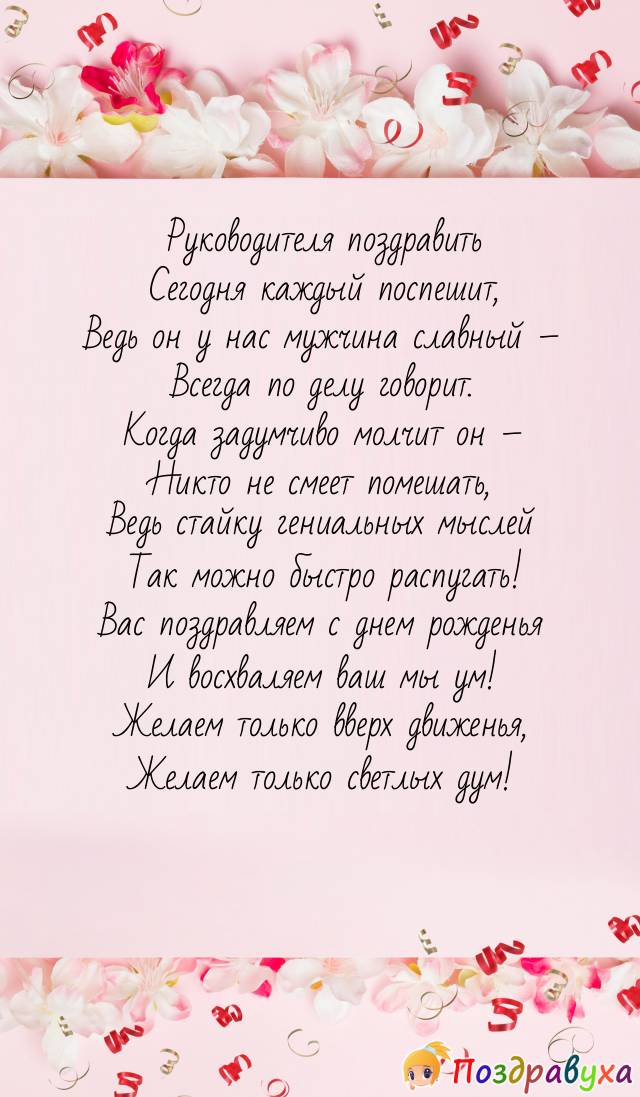 Руководителя поздравить
Сегодня каждый поспешит,
Ведь он у нас мужчина славный –
Всегда по делу говорит.
Когда задумчиво молчит он –
Никто не смеет помешать,
Ведь стайку гениальных мыслей
Так можно быстро распугать!
Вас поздравляем с днем рожденья
И восхваляем ваш мы ум!
Желаем только вверх движенья,
Желаем только светлых дум!

Поздравуха